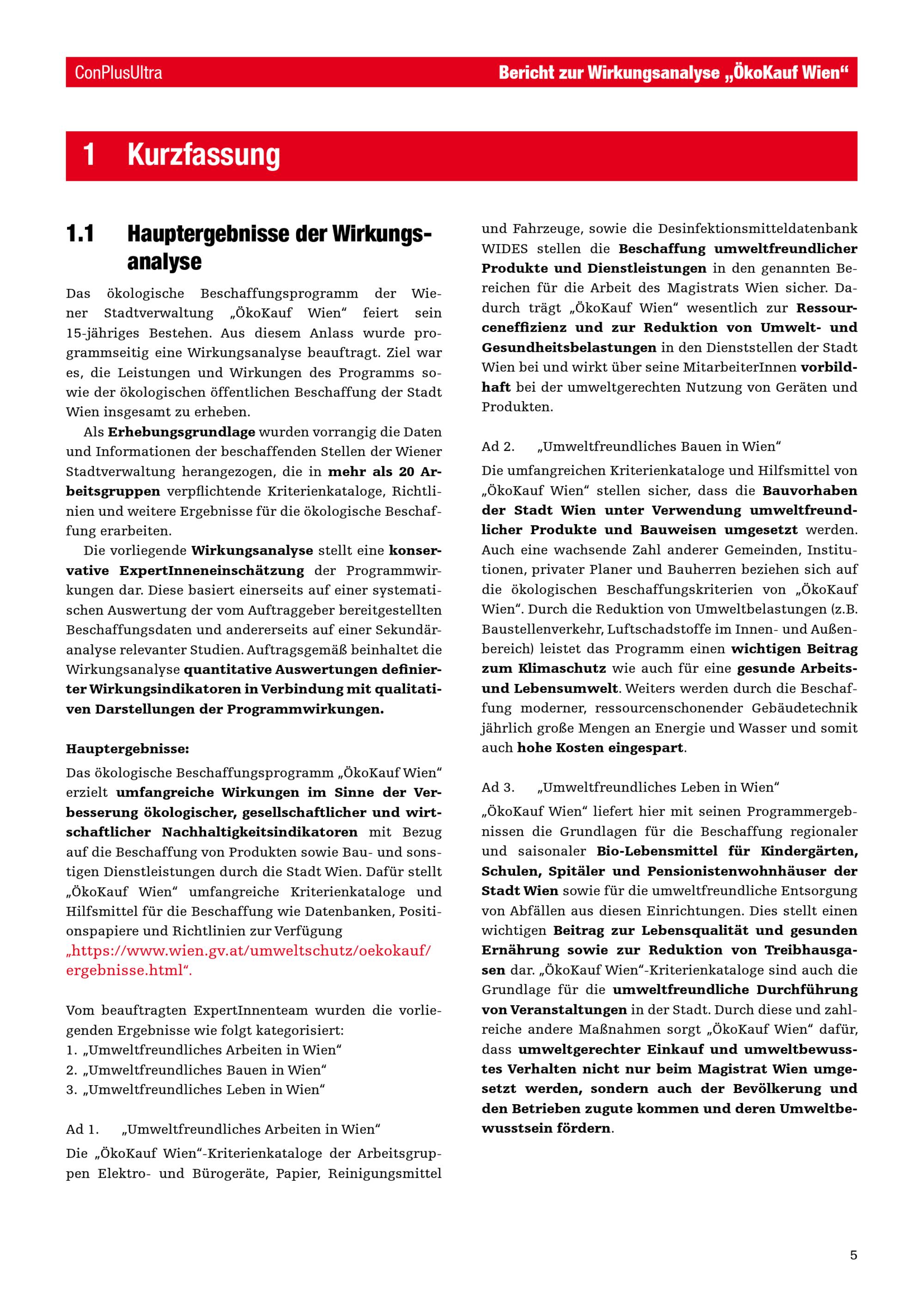 ConPlusUltra

Bericht zur Wirkungsanalyse „ÖkoKauf Wien“

1 Kurzfassung

1.1 Hauptergebnisse der Wirkungsanalyse

Das ökologische Beschaffungsprogramm der Wiener Stadtverwaltung „ÖkoKauf Wien“ feiert sein 15-jähriges Bestehen. Aus diesem Anlass wurde programmseitig eine Wirkungsanalyse beauftragt. Ziel war es, die Leistungen und Wirkungen des Programms sowie der ökologischen öffentlichen Beschaffung der Stadt Wien insgesamt zu erheben.

Als Erhebungsgrundlage wurden vorrangig die Daten und Informationen der beschaffenden Stellen der Wiener Stadtverwaltung herangezogen, die in mehr als 20 Arbeitsgruppen verpflichtende Kriterienkataloge, Richtlinien und weitere Ergebnisse für die ökologische Beschaffung erarbeiten.

Die vorliegende Wirkungsanalyse stellt eine konservative ExpertInneneinschätzung der Programmwirkungen dar. Diese basiert einerseits auf einer systematischen Auswertung der vom Auftraggeber bereitgestellten Beschaffungsdaten und andererseits auf einer Sekundäranalyse relevanter Studien. Auftragsgemäß beinhaltet die Wirkungsanalyse quantitative Auswertungen definierter Wirkungsindikatoren in Verbindung mit qualitativen Darstellungen der Programmwirkungen.

Hauptergebnisse:
Das ökologische Beschaffungsprogramm „ÖkoKauf Wien“ erzielt umfangreiche Wirkungen im Sinne der Verbesserung ökologischer, gesellschaftlicher und wirtschaftlicher Nachhaltigkeitsindikatoren mit Bezug auf die Beschaffung von Produkten sowie Bau- und sonstigen Dienstleistungen durch die Stadt Wien. Dafür stellt „ÖkoKauf Wien“ umfangreiche Kriterienkataloge und Hilfsmittel für die Beschaffung wie Datenbanken, Positionspapiere und Richtlinien zur Verfügung „https://www.wien.gv.at/umweltschutz/oekokauf/ergebnisse.html“.

Vom beauftragten ExpertInnenteam wurden die vorliegenden Ergebnisse wie folgt kategorisiert:
1. „Umweltfreundliches Arbeiten in Wien“
2. „Umweltfreundliches Bauen in Wien“
3. „Umweltfreundliches Leben in Wien“

Ad 1. „Umweltfreundliches Arbeiten in Wien“
Die „ÖkoKauf Wien“-Kriterienkataloge der Arbeitsgruppen Elektro- und Bürogeräte, Papier, Reinigungsmittel und Fahrzeuge, sowie die Desinfektionsmitteldatenbank WIDES stellen die Beschaffung umweltfreundlicher Produkte und Dienstleistungen in den genannten Bereichen für die Arbeit des Magistrats Wien sicher. Dadurch trägt „ÖkoKauf Wien“ wesentlich zur Ressourceneffizienz und zur Reduktion von Umwelt- und Gesundheitsbelastungen in den Dienststellen der Stadt Wien bei und wirkt über seine MitarbeiterInnen vorbildhaft bei der umweltgerechten Nutzung von Geräten und Produkten.

Ad 2. „Umweltfreundliches Bauen in Wien“
Die umfangreichen Kriterienkataloge und Hilfsmittel von „ÖkoKauf Wien“ stellen sicher, dass die Bauvorhaben der Stadt Wien unter Verwendung umweltfreundlicher Produkte und Bauweisen umgesetzt werden. Auch eine wachsende Zahl anderer Gemeinden, Institutionen, privater Planer und Bauherren beziehen sich auf die ökologischen Beschaffungskriterien von „ÖkoKauf Wien“. Durch die Reduktion von Umweltbelastungen (z.B. Baustellenverkehr, Luftschadstoffe im Innen- und Außenbereich) leistet das Programm einen wichtigen Beitrag zum Klimaschutz wie auch für eine gesunde Arbeits- und Lebensumwelt. Weiters werden durch die Beschaffung moderner, ressourcenschonender Gebäudetechnik jährlich große Mengen an Energie und Wasser und somit auch hohe Kosten eingespart.

Ad 3. „Umweltfreundliches Leben in Wien“
„ÖkoKauf Wien“ liefert hier mit seinen Programmergebnissen die Grundlagen für die Beschaffung regionaler und saisonaler Bio-Lebensmittel für Kindergärten, Schulen, Spitäler und Pensionistenwohnhäuser der Stadt Wien sowie für die umweltfreundliche Entsorgung von Abfällen aus diesen Einrichtungen. Dies stellt einen wichtigen Beitrag zur Lebensqualität und gesunden Ernährung sowie zur Reduktion von Treibhausgasen dar. „ÖkoKauf Wien“-Kriterienkataloge sind auch die Grundlage für die umweltfreundliche Durchführung von Veranstaltungen in der Stadt. Durch diese und zahlreiche andere Maßnahmen sorgt „ÖkoKauf Wien“ dafür, dass umweltgerechter Einkauf und umweltbewusstes Verhalten nicht nur beim Magistrat Wien umgesetzt werden, sondern auch der Bevölkerung und den Betrieben zugute kommen und deren Umweltbewusstsein fördern.

5